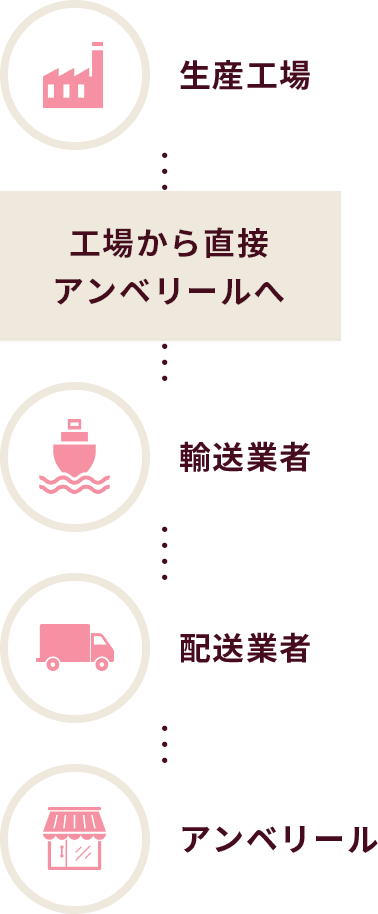 生産工場

工場から直接
アンベリールへ

輸送業者

配送業者

アンベリール